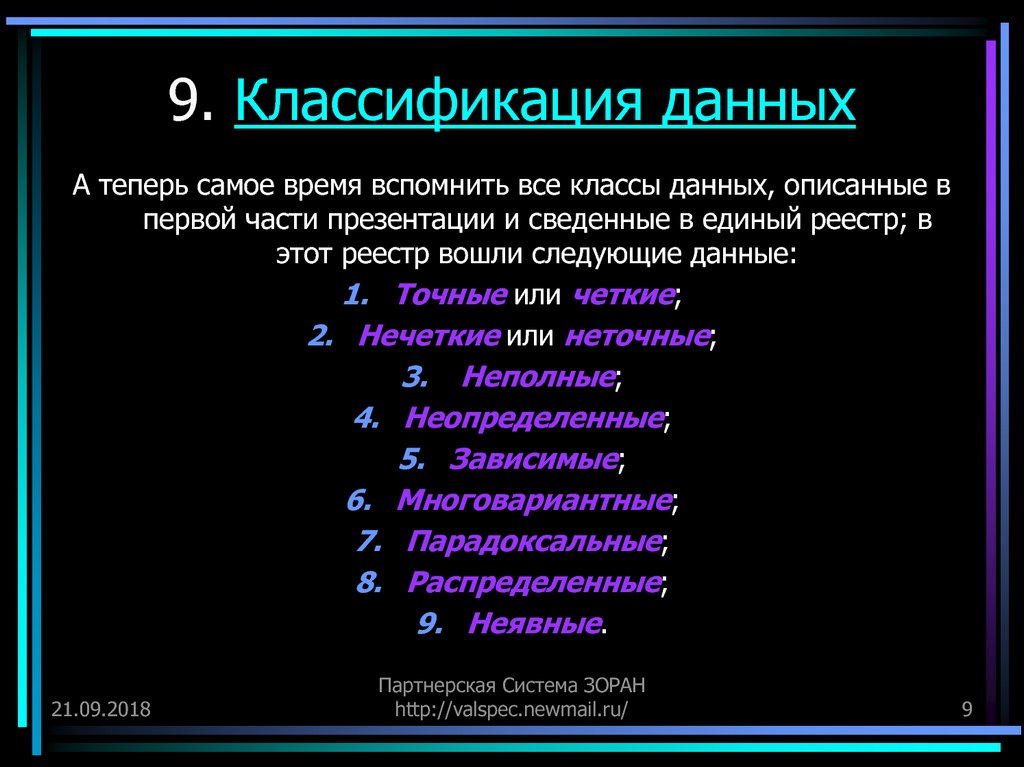 9. Классификация данных

А теперь самое время вспомнить все классы данных, описанные в первой части презентации и сведенные в единый реестр; в этот реестр вошли следующие данные:

1. Точные или четкие;
2. Нечеткие или неточные;
3. Неполные;
4. Неопределенные;
5. Зависимые;
6. Многовариантные;
7. Парадоксальные;
8. Распределенные;
9. Неявные.

21.09.2018

Партнерская Система ЗОРАН
http://valspec.newmail.ru/

9